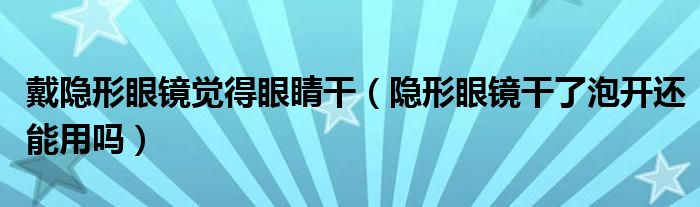 戴隐形眼镜觉得眼睛干（隐形眼镜干了泡开还能用吗）